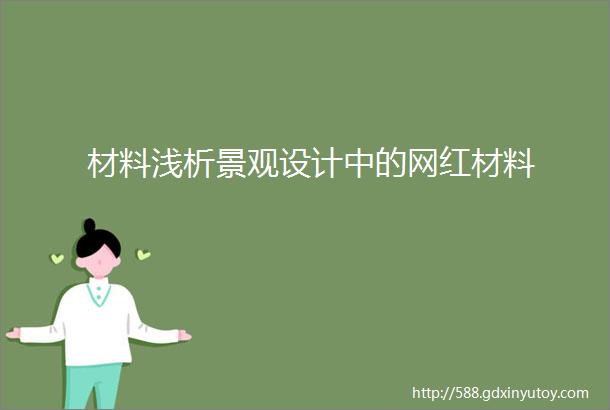 材料浅析景观设计中的网红材料

http://588.gdxinyutoy.com